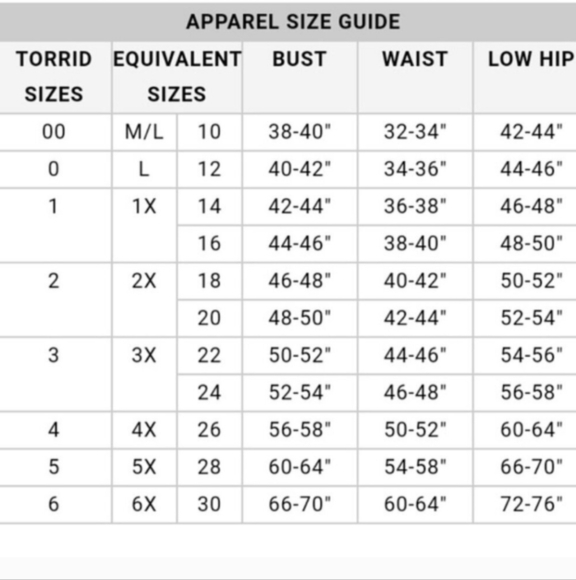 APPAREL SIZE GUIDE

| TORRID SIZES | EQUIVALENT SIZES | | BUST | WAIST | LOW HIP |
|---|---|---|---|---|---|
| 00 | M/L | 10 | 38-40" | 32-34" | 42-44" |
| 0 | L | 12 | 40-42" | 34-36" | 44-46" |
| 1 | 1X | 14 | 42-44" | 36-38" | 46-48" |
| | | 16 | 44-46" | 38-40" | 48-50" |
| 2 | 2X | 18 | 46-48" | 40-42" | 50-52" |
| | | 20 | 48-50" | 42-44" | 52-54" |
| 3 | 3X | 22 | 50-52" | 44-46" | 54-56" |
| | | 24 | 52-54" | 46-48" | 56-58" |
| 4 | 4X | 26 | 56-58" | 50-52" | 60-64" |
| 5 | 5X | 28 | 60-64" | 54-58" | 66-70" |
| 6 | 6X | 30 | 66-70" | 60-64" | 72-76" |